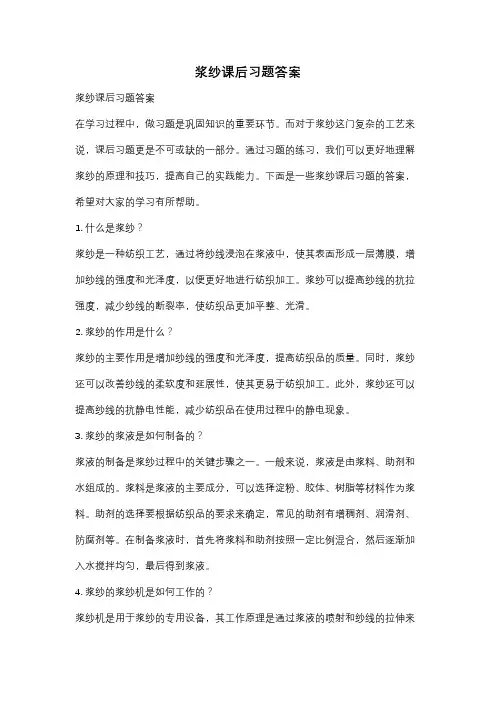 浆纱课后习题答案

浆纱课后习题答案

在学习过程中，做习题是巩固知识的重要环节。而对于浆纱这门复杂的工艺来说，课后习题更是不可或缺的一部分。通过习题的练习，我们可以更好地理解浆纱的原理和技巧，提高自己的实践能力。下面是一些浆纱课后习题的答案，希望对大家的学习有所帮助。

1. 什么是浆纱？

浆纱是一种纺织工艺，通过将纱线浸泡在浆液中，使其表面形成一层薄膜，增加纱线的强度和光泽度，以便更好地进行纺织加工。浆纱可以提高纱线的抗拉强度，减少纱线的断裂率，使纺织品更加平整、光滑。

2. 浆纱的作用是什么？

浆纱的主要作用是增加纱线的强度和光泽度，提高纺织品的质量。同时，浆纱还可以改善纱线的柔软度和延展性，使其更易于纺织加工。此外，浆纱还可以提高纱线的抗静电性能，减少纺织品在使用过程中的静电现象。

3. 浆纱的浆液是如何制备的？

浆液的制备是浆纱过程中的关键步骤之一。一般来说，浆液是由浆料、助剂和水组成的。浆料是浆液的主要成分，可以选择淀粉、胶体、树脂等材料作为浆料。助剂的选择要根据纺织品的要求来确定，常见的助剂有增稠剂、润滑剂、防腐剂等。在制备浆液时，首先将浆料和助剂按照一定比例混合，然后逐渐加入水搅拌均匀，最后得到浆液。

4. 浆纱的浆纱机是如何工作的？

浆纱机是用于浆纱的专用设备，其工作原理是通过浆液的喷射和纱线的拉伸来